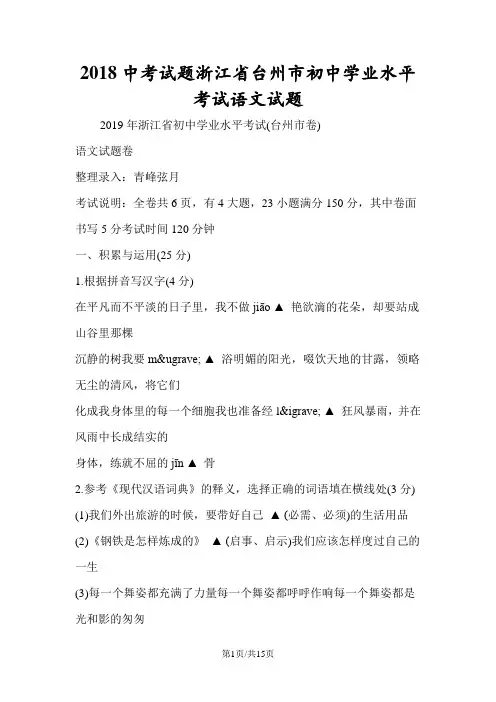 2018 中考试题浙江省台州市初中学业水平考试语文试题

2019 年浙江省初中学业水平考试(台州市卷)

语文试题卷

整理录入：青峰弦月

考试说明：全卷共 6 页，有 4 大题，23 小题满分 150 分，其中卷面书写 5 分考试时间 120 分钟

一、积累与运用(25 分)

1.根据拼音写汉字(4 分)

在平凡而不平淡的日子里，我不做 jiāo ▲ 艳欲滴的花朵，却要站成山谷里那棵

沉静的树我要 m&ugrave; ▲ 浴明媚的阳光，啜饮天地的甘露，领略无尘的清风，将它们

化成我身体里的每一个细胞我也准备经 l&igrave; ▲ 狂风暴雨，并在风雨中长成结实的

身体，练就不屈的 jīn ▲ 骨

2.参考《现代汉语词典》的释义，选择正确的词语填在横线处(3 分)

(1)我们外出旅游的时候，要带好自己 ▲ (必需、必须)的生活用品

(2)《钢铁是怎样炼成的》 ▲ (启事、启示)我们应该怎样度过自己的一生

(3)每一个舞姿都充满了力量每一个舞姿都呼呼作响每一个舞姿都是光和影的匆匆

第1页/共15页